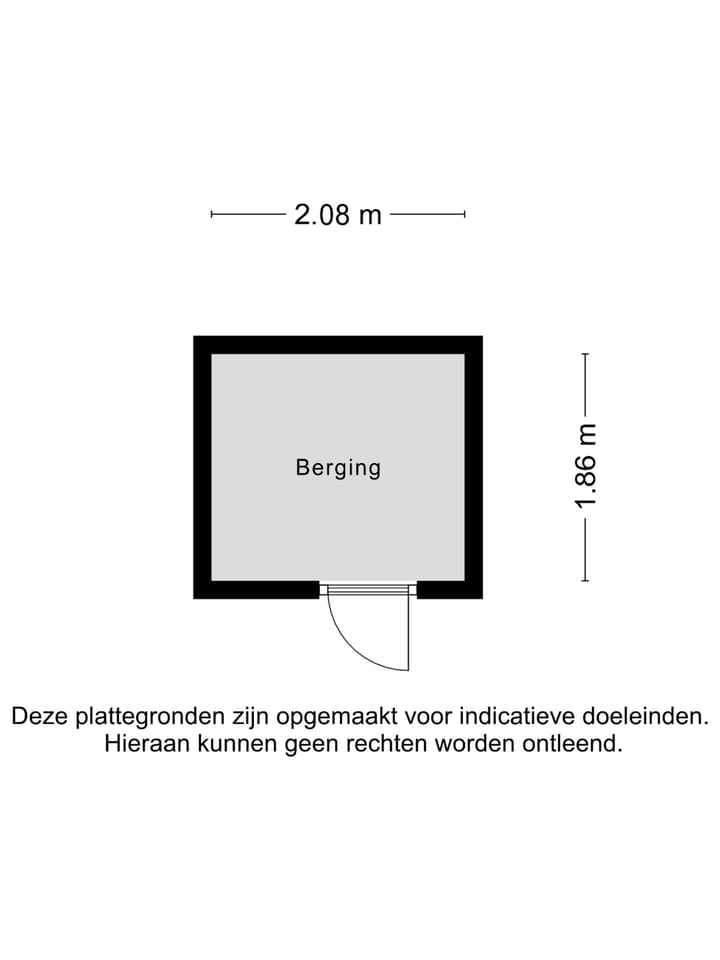 2.08 m

Berging

1.86 m

Deze plattegronden zijn opgemaakt voor indicatieve doeleinden. Hieraan kunnen geen rechten worden ontleend.